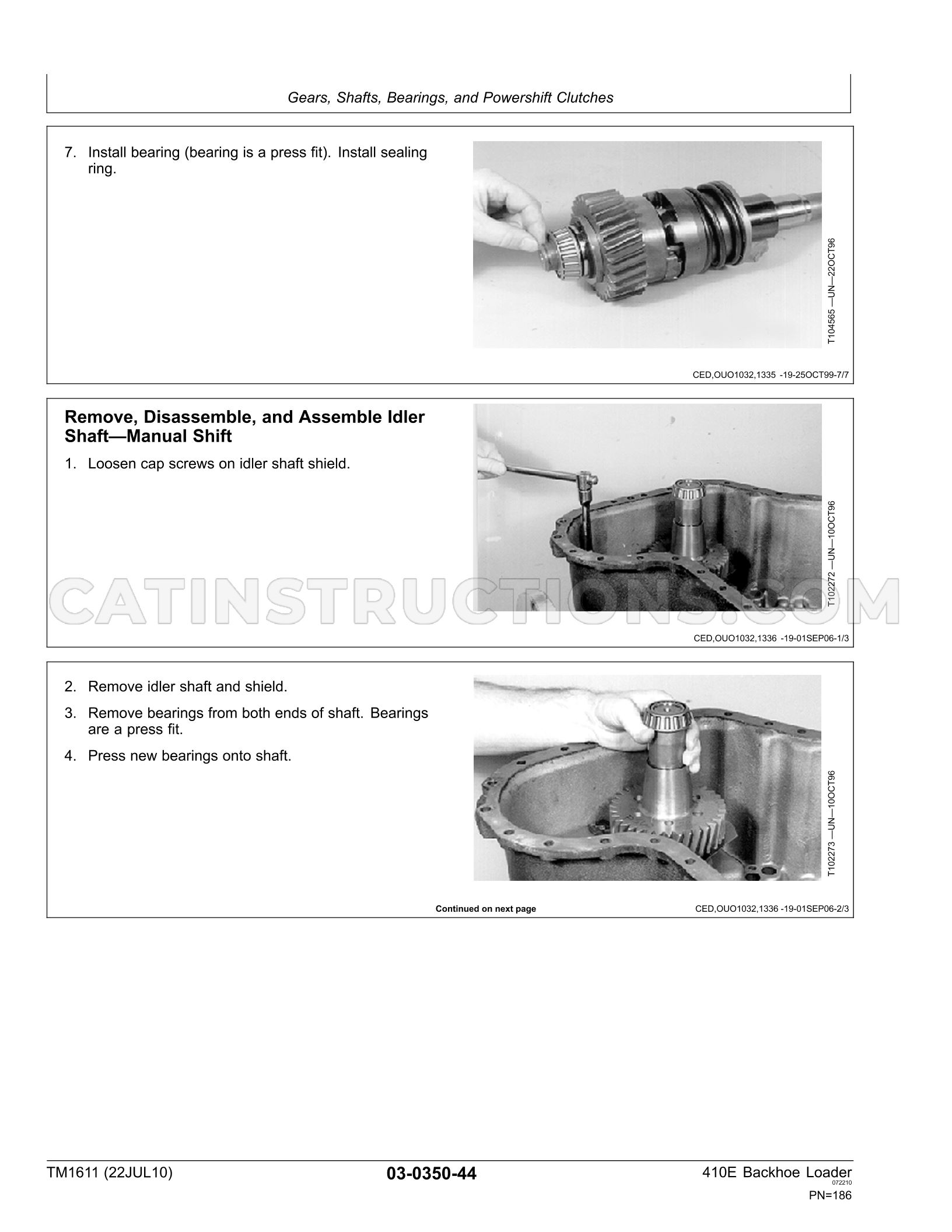 Gears, Shafts, Bearings, and Powershift Clutches

7. Install bearing (bearing is a press fit). Install sealing ring.

T104565 —UN—22OCT96

CED,OUO1032,1335 -19-25OCT99-7/7

Remove, Disassemble, and Assemble Idler Shaft—Manual Shift

1. Loosen cap screws on idler shaft shield.

T102272 —UN—10OCT96

CED,OUO1032,1336 -19-01SEP06-1/3

2. Remove idler shaft and shield.

3. Remove bearings from both ends of shaft. Bearings are a press fit.

4. Press new bearings onto shaft.

T102273 —UN—10OCT96

Continued on next page

CED,OUO1032,1336 -19-01SEP06-2/3

TM1611 (22JUL10)

03-0350-44

410E Backhoe Loader
072210
PN=186

CATINSTRUCTIONS.COM